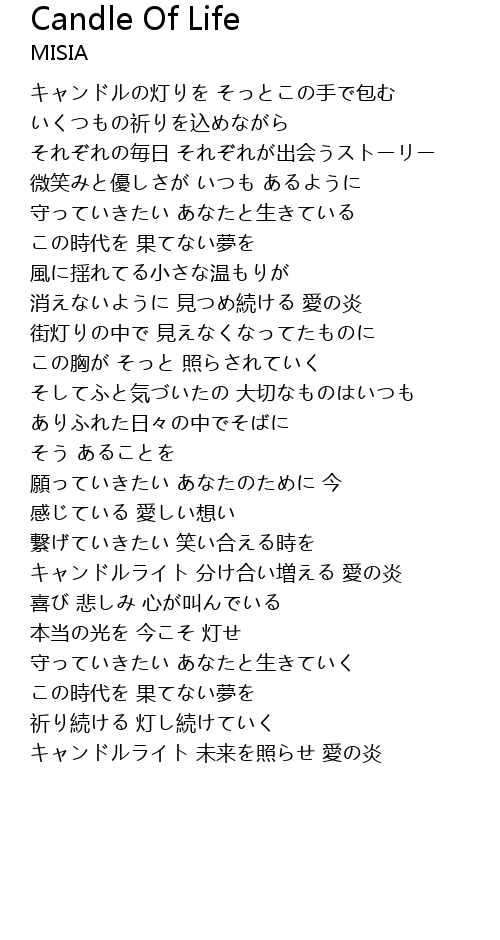 Candle Of Life
MISIA

キャンドルの灯りを そっとこの手で包む
いくつもの祈りを込めながら
それぞれの毎日 それぞれが出会うストーリー
微笑みと優しさが いつも あるように
守っていきたい あなたと生きている
この時代を 果てない夢を
風に揺れてる小さな温もりが
消えないように 見つめ続ける 愛の炎
街灯りの中で 見えなくなってたものに
この胸が そっと 照らされていく
そしてふと気づいたの 大切なものはいつも
ありふれた日々の中でそばに
そう あることを
願っていきたい あなたのために 今
感じている 愛しい想い
繋げていきたい 笑い合える時を
キャンドルライト 分け合い増える 愛の炎
喜び 悲しみ 心が叫んでいる
本当の光を 今こそ 灯せ
守っていきたい あなたと生きていく
この時代を 果てない夢を
祈り続ける 灯し続けていく
キャンドルライト 未来を照らせ 愛の炎